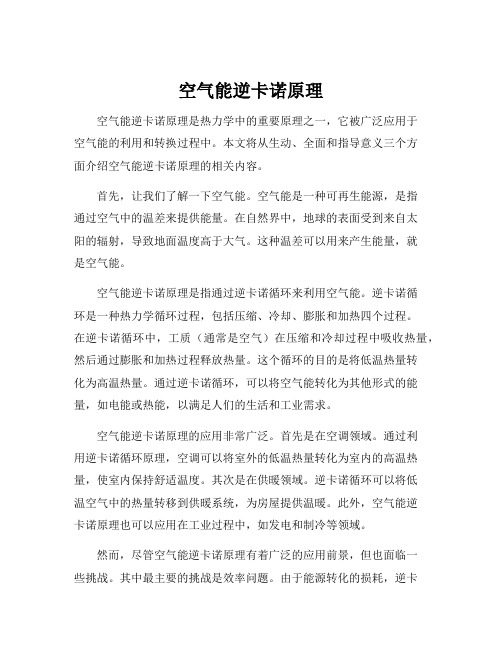 空气能逆卡诺原理

空气能逆卡诺原理是热力学中的重要原理之一，它被广泛应用于空气能的利用和转换过程中。本文将从生动、全面和指导意义三个方面介绍空气能逆卡诺原理的相关内容。

首先，让我们了解一下空气能。空气能是一种可再生能源，是指通过空气中的温差来提供能量。在自然界中，地球的表面受到来自太阳的辐射，导致地面温度高于大气。这种温差可以用来产生能量，就是空气能。

空气能逆卡诺原理是指通过逆卡诺循环来利用空气能。逆卡诺循环是一种热力学循环过程，包括压缩、冷却、膨胀和加热四个过程。在逆卡诺循环中，工质（通常是空气）在压缩和冷却过程中吸收热量，然后通过膨胀和加热过程释放热量。这个循环的目的是将低温热量转化为高温热量。通过逆卡诺循环，可以将空气能转化为其他形式的能量，如电能或热能，以满足人们的生活和工业需求。

空气能逆卡诺原理的应用非常广泛。首先是在空调领域。通过利用逆卡诺循环原理，空调可以将室外的低温热量转化为室内的高温热量，使室内保持舒适温度。其次是在供暖领域。逆卡诺循环可以将低温空气中的热量转移到供暖系统，为房屋提供温暖。此外，空气能逆卡诺原理也可以应用在工业过程中，如发电和制冷等领域。

然而，尽管空气能逆卡诺原理有着广泛的应用前景，但也面临一些挑战。其中最主要的挑战是效率问题。由于能源转化的损耗，逆卡